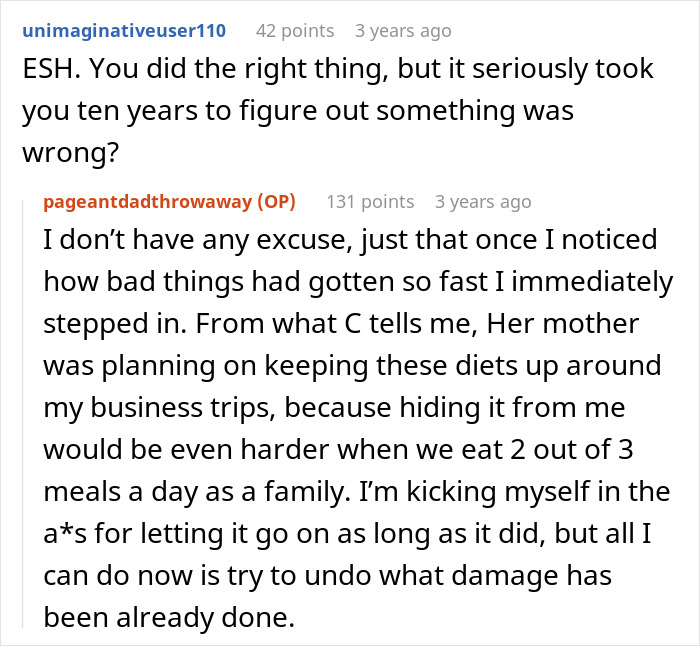 unimaginativeuser110 42 points 3 years ago

ESH. You did the right thing, but it seriously took you ten years to figure out something was wrong?

pageantdadthrowaway (OP) 131 points 3 years ago

I don't have any excuse, just that once I noticed how bad things had gotten so fast I immediately stepped in. From what C tells me, Her mother was planning on keeping these diets up around my business trips, because hiding it from me would be even harder when we eat 2 out of 3 meals a day as a family. I'm kicking myself in the a*s for letting it go on as long as it did, but all I can do now is try to undo what damage has been already done.